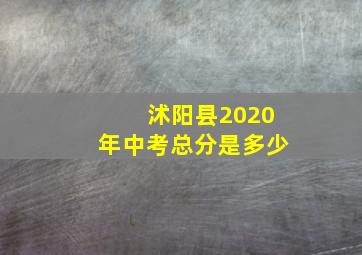 沭阳县2020年中考总分是多少